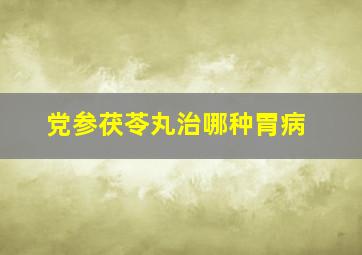 党参茯苓丸治哪种胃病